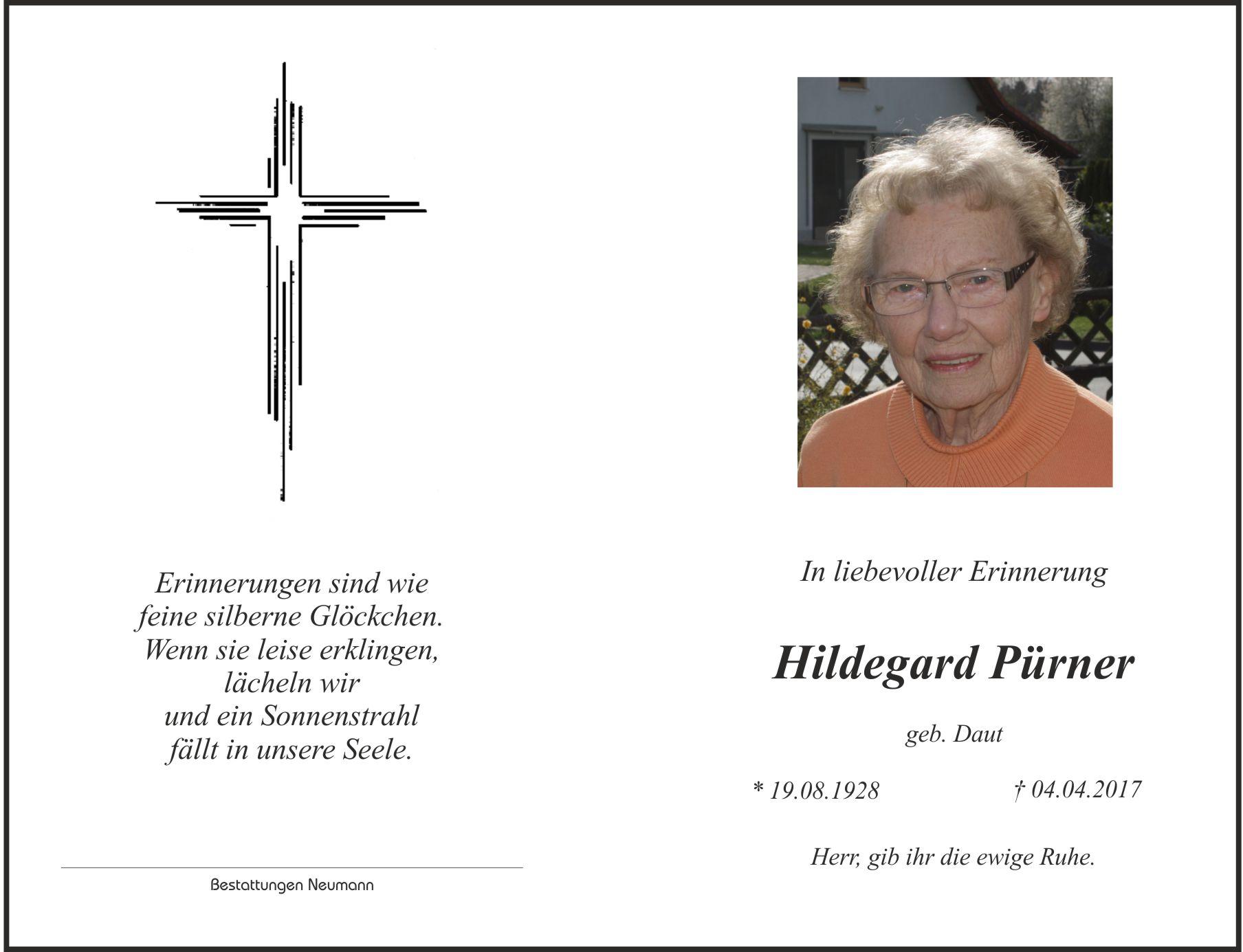 Erinnerungen sind wie
feine silberne Glöckchen.
Wenn sie leise erklingen,
lächeln wir
und ein Sonnenstrahl
fällt in unsere Seele.

Bestattungen Neumann

In liebevoller Erinnerung

Hildegard Pürner

geb. Daut

* 19.08.1928 † 04.04.2017

Herr, gib ihr die ewige Ruhe.